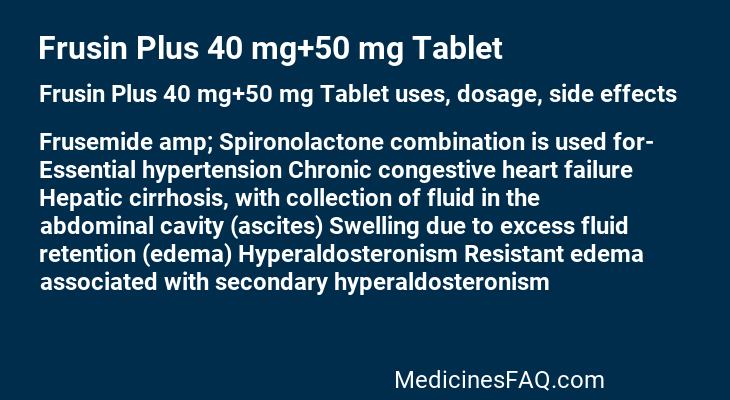 Frusin Plus 40 mg+50 mg Tablet

Frusin Plus 40 mg+50 mg Tablet uses, dosage, side effects

Frusemide amp; Spironolactone combination is used for- Essential hypertension Chronic congestive heart failure Hepatic cirrhosis, with collection of fluid in the abdominal cavity (ascites) Swelling due to excess fluid retention (edema) Hyperaldosteronism Resistant edema associated with secondary hyperaldosteronism

MedicinesFAQ.com